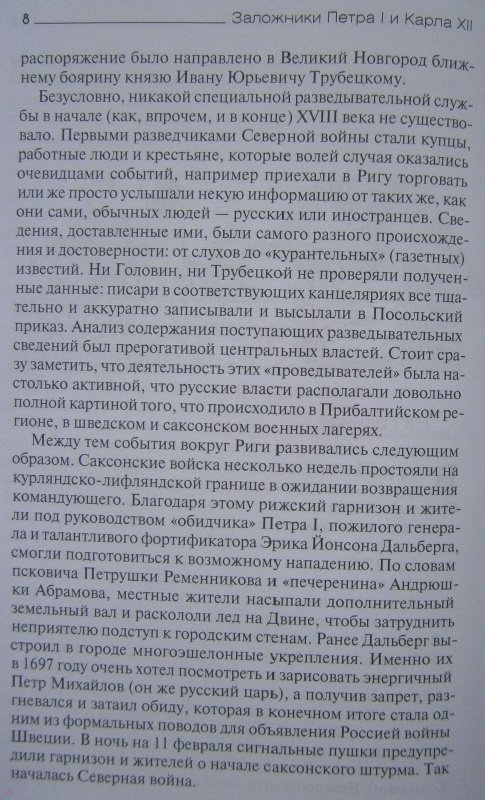 8 Заложники Петра I и Карла XII

распоряжение было направлено в Великий Новгород ближнему боярину князю Ивану Юрьевичу Трубецкому.

Безусловно, никакой специальной разведывательной службы в начале (как, впрочем, и в конце) XVIII века не существовало. Первыми разведчиками Северной войны стали купцы, работные люди и крестьяне, которые волей случая оказались очевидцами событий, например приехали в Ригу торговать или же просто услышали некую информацию от таких же, как они сами, обычных людей — русских или иностранцев. Сведения, доставленные ими, были самого разного происхождения и достоверности: от слухов до «курантельных» (газетных) известий. Ни Головин, ни Трубецкой не проверяли полученные данные: писари в соответствующих канцеляриях все тщательно и аккуратно записывали и высылали в Посольский приказ. Анализ содержания поступающих разведывательных сведений был прерогативой центральных властей. Стоит сразу заметить, что деятельность этих «проведывателей» была настолько активной, что русские власти располагали довольно полной картиной того, что происходило в Прибалтийском регионе, в шведском и саксонском военных лагерях.

Между тем события вокруг Риги развивались следующим образом. Саксонские войска несколько недель простояли на курляндско-лифляндской границе в ожидании возвращения командующего. Благодаря этому рижский гарнизон и жители под руководством «обидчика» Петра I, пожилого генерала и талантливого фортификатора Эрика Йонсона Дальберга, смогли подготовиться к возможному нападению. По словам псковича Петрушки Ременникова и «печеренина» Андрюшки Абрамова, местные жители насыпали дополнительный земельный вал и раскололи лед на Двине, чтобы затруднить неприятелю подступ к городским стенам. Ранее Дальберг выстроил в городе многоэшелонные укрепления. Именно их в 1697 году очень хотел посмотреть и зарисовать энергичный Петр Михайлов (он же русский царь), а получив запрет, разгневался и затаил обиду, которая в конечном итоге стала одним из формальных поводов для объявления Россией войны Швеции. В ночь на 11 февраля сигнальные пушки предупредили гарнизон и жителей о начале саксонского штурма. Так началась Северная война.